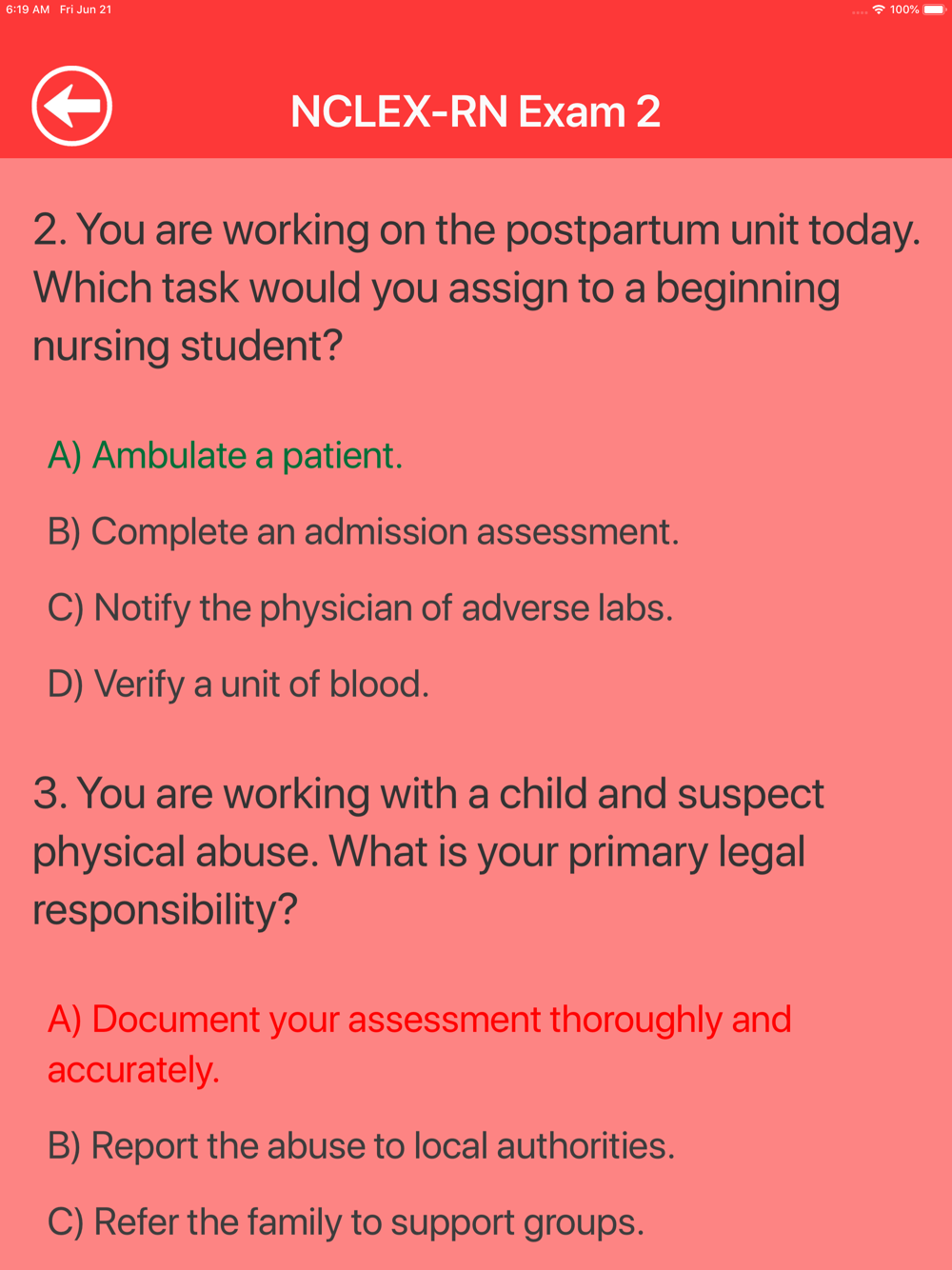 6:19 AM Fri Jun 21

100%

NCLEX-RN Exam 2

2. You are working on the postpartum unit today. Which task would you assign to a beginning nursing student?

A) Ambulate a patient.

B) Complete an admission assessment.

C) Notify the physician of adverse labs.

D) Verify a unit of blood.

3. You are working with a child and suspect physical abuse. What is your primary legal responsibility?

A) Document your assessment thoroughly and accurately.

B) Report the abuse to local authorities.

C) Refer the family to support groups.